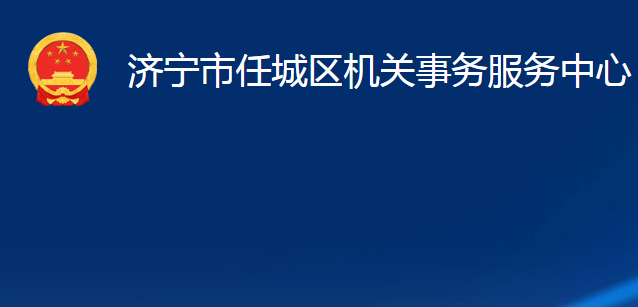 济宁市任城区机关事务服务中心